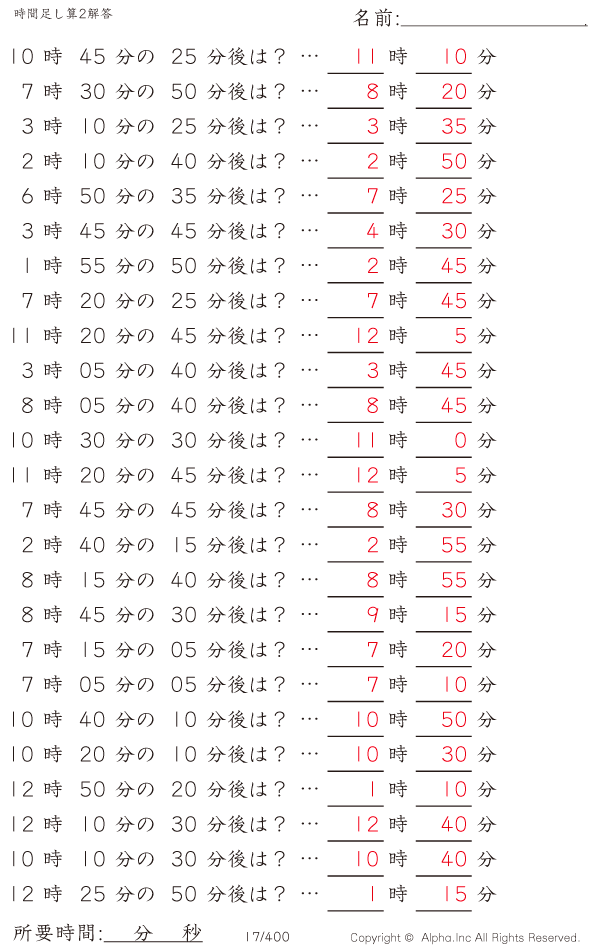 時間足し算2解答

名前:

10 時 45 分の 25 分後は？ … 11 時 10 分
7 時 30 分の 50 分後は？ … 8 時 20 分
3 時 10 分の 25 分後は？ … 3 時 35 分
2 時 10 分の 40 分後は？ … 2 時 50 分
6 時 50 分の 35 分後は？ … 7 時 25 分
3 時 45 分の 45 分後は？ … 4 時 30 分
1 時 55 分の 50 分後は？ … 2 時 45 分
7 時 20 分の 25 分後は？ … 7 時 45 分
11 時 20 分の 45 分後は？ … 12 時 5 分
3 時 05 分の 40 分後は？ … 3 時 45 分
8 時 05 分の 40 分後は？ … 8 時 45 分
10 時 30 分の 30 分後は？ … 11 時 0 分
11 時 20 分の 45 分後は？ … 12 時 5 分
7 時 45 分の 45 分後は？ … 8 時 30 分
2 時 40 分の 15 分後は？ … 2 時 55 分
8 時 15 分の 40 分後は？ … 8 時 55 分
8 時 45 分の 30 分後は？ … 9 時 15 分
7 時 15 分の 05 分後は？ … 7 時 20 分
7 時 05 分の 05 分後は？ … 7 時 10 分
10 時 40 分の 10 分後は？ … 10 時 50 分
10 時 20 分の 10 分後は？ … 10 時 30 分
12 時 50 分の 20 分後は？ … 1 時 10 分
12 時 10 分の 30 分後は？ … 12 時 40 分
10 時 10 分の 30 分後は？ … 10 時 40 分
12 時 25 分の 50 分後は？ … 1 時 15 分

所要時間: 分 秒 17/400 Copyright © Alpha.Inc All Rights Reserved.